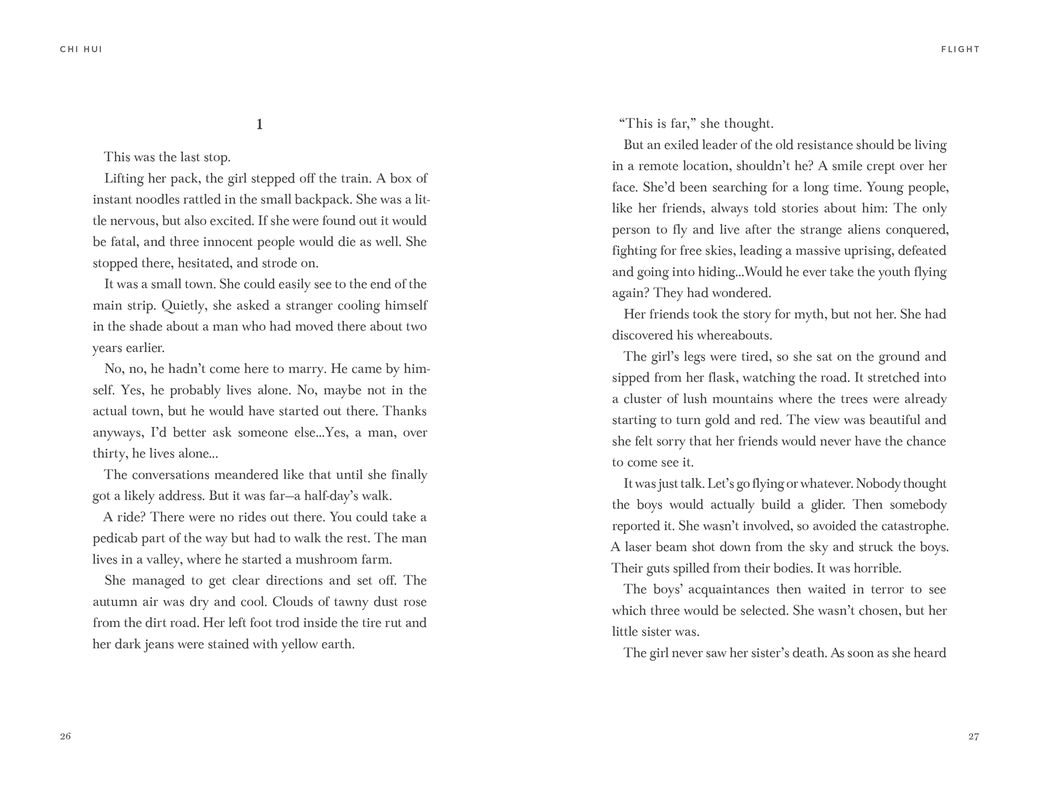 CHI HUI

1

This was the last stop.

Lifting her pack, the girl stepped off the train. A box of instant noodles rattled in the small backpack. She was a little nervous, but also excited. If she were found out it would be fatal, and three innocent people would die as well. She stopped there, hesitated, and strode on.

It was a small town. She could easily see to the end of the main strip. Quietly, she asked a stranger cooling himself in the shade about a man who had moved there about two years earlier.

No, no, he hadn't come here to marry. He came by himself. Yes, he probably lives alone. No, maybe not in the actual town, but he would have started out there. Thanks anyways, I'd better ask someone else...Yes, a man, over thirty, he lives alone...

The conversations meandered like that until she finally got a likely address. But it was far—a half-day's walk.

A ride? There were no rides out there. You could take a pedicab part of the way but had to walk the rest. The man lives in a valley, where he started a mushroom farm.

She managed to get clear directions and set off. The autumn air was dry and cool. Clouds of tawny dust rose from the dirt road. Her left foot trod inside the tire rut and her dark jeans were stained with yellow earth.

26

FLIGHT

"This is far," she thought.

But an exiled leader of the old resistance should be living in a remote location, shouldn't he? A smile crept over her face. She'd been searching for a long time. Young people, like her friends, always told stories about him: The only person to fly and live after the strange aliens conquered, fighting for free skies, leading a massive uprising, defeated and going into hiding...Would he ever take the youth flying again? They had wondered.

Her friends took the story for myth, but not her. She had discovered his whereabouts.

The girl's legs were tired, so she sat on the ground and sipped from her flask, watching the road. It stretched into a cluster of lush mountains where the trees were already starting to turn gold and red. The view was beautiful and she felt sorry that her friends would never have the chance to come see it.

It was just talk. Let's go flying or whatever. Nobody thought the boys would actually build a glider. Then somebody reported it. She wasn't involved, so avoided the catastrophe. A laser beam shot down from the sky and struck the boys. Their guts spilled from their bodies. It was horrible.

The boys' acquaintances then waited in terror to see which three would be selected. She wasn't chosen, but her little sister was.

The girl never saw her sister's death. As soon as she heard

27